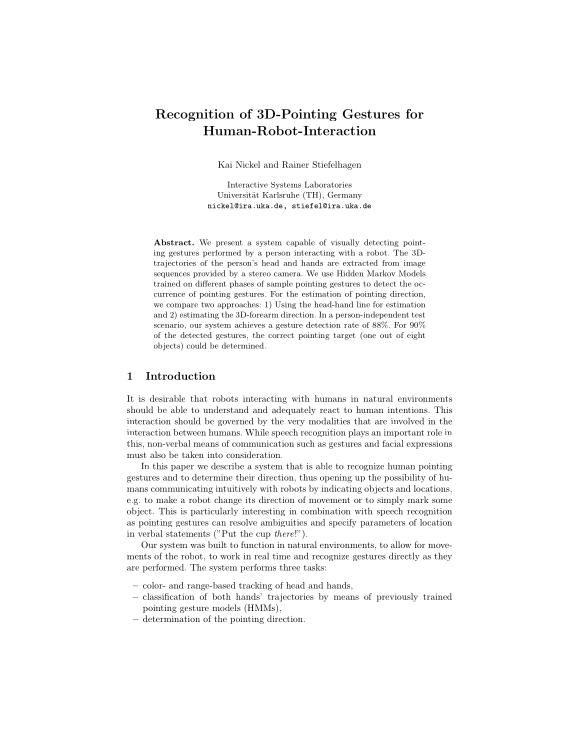 Recognition of 3D-Pointing Gestures for Human-Robot-Interaction

Kai Nickel and Rainer Stiefelhagen

Interactive Systems Laboratories
Universität Karlsruhe (TH), Germany
nickel@ira.uka.de, stiefel@ira.uka.de

Abstract. We present a system capable of visually detecting pointing gestures performed by a person interacting with a robot. The 3D-trajectories of the person's head and hands are extracted from image sequences provided by a stereo camera. We use Hidden Markov Models trained on different phases of sample pointing gestures to detect the occurrence of pointing gestures. For the estimation of pointing direction, we compare two approaches: 1) Using the head-hand line for estimation and 2) estimating the 3D-forearm direction. In a person-independent test scenario, our system achieves a gesture detection rate of 88%. For 90% of the detected gestures, the correct pointing target (one out of eight objects) could be determined.

1 Introduction

It is desirable that robots interacting with humans in natural environments should be able to understand and adequately react to human intentions. This interaction should be governed by the very modalities that are involved in the interaction between humans. While speech recognition plays an important role in this, non-verbal means of communication such as gestures and facial expressions must also be taken into consideration.

In this paper we describe a system that is able to recognize human pointing gestures and to determine their direction, thus opening up the possibility of humans communicating intuitively with robots by indicating objects and locations, e.g. to make a robot change its direction of movement or to simply mark some object. This is particularly interesting in combination with speech recognition as pointing gestures can resolve ambiguities and specify parameters of location in verbal statements ("Put the cup there!").

Our system was built to function in natural environments, to allow for movements of the robot, to work in real time and recognize gestures directly as they are performed. The system performs three tasks:

– color- and range-based tracking of head and hands,
– classification of both hands' trajectories by means of previously trained pointing gesture models (HMMs),
– determination of the pointing direction.